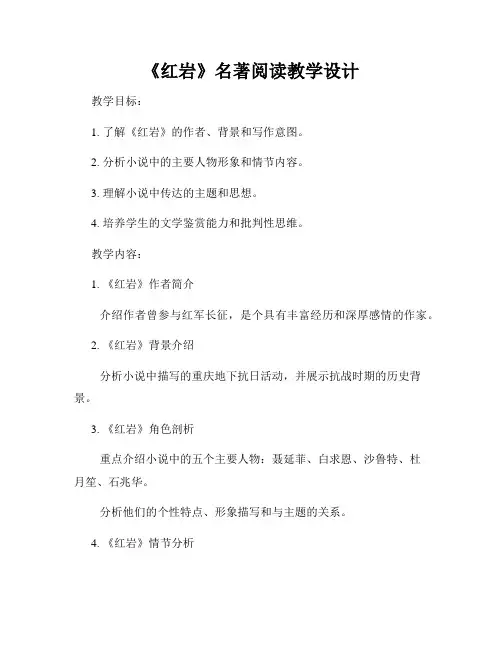 《红岩》名著阅读教学设计

教学目标：

1. 了解《红岩》的作者、背景和写作意图。

2. 分析小说中的主要人物形象和情节内容。

3. 理解小说中传达的主题和思想。

4. 培养学生的文学鉴赏能力和批判性思维。

教学内容：

1. 《红岩》作者简介

介绍作者曾参与红军长征，是个具有丰富经历和深厚感情的作家。

2. 《红岩》背景介绍

分析小说中描写的重庆地下抗日活动，并展示抗战时期的历史背景。

3. 《红岩》角色剖析

重点介绍小说中的五个主要人物：聂延菲、白求恩、沙鲁特、杜月笙、石兆华。

分析他们的个性特点、形象描写和与主题的关系。

4. 《红岩》情节分析